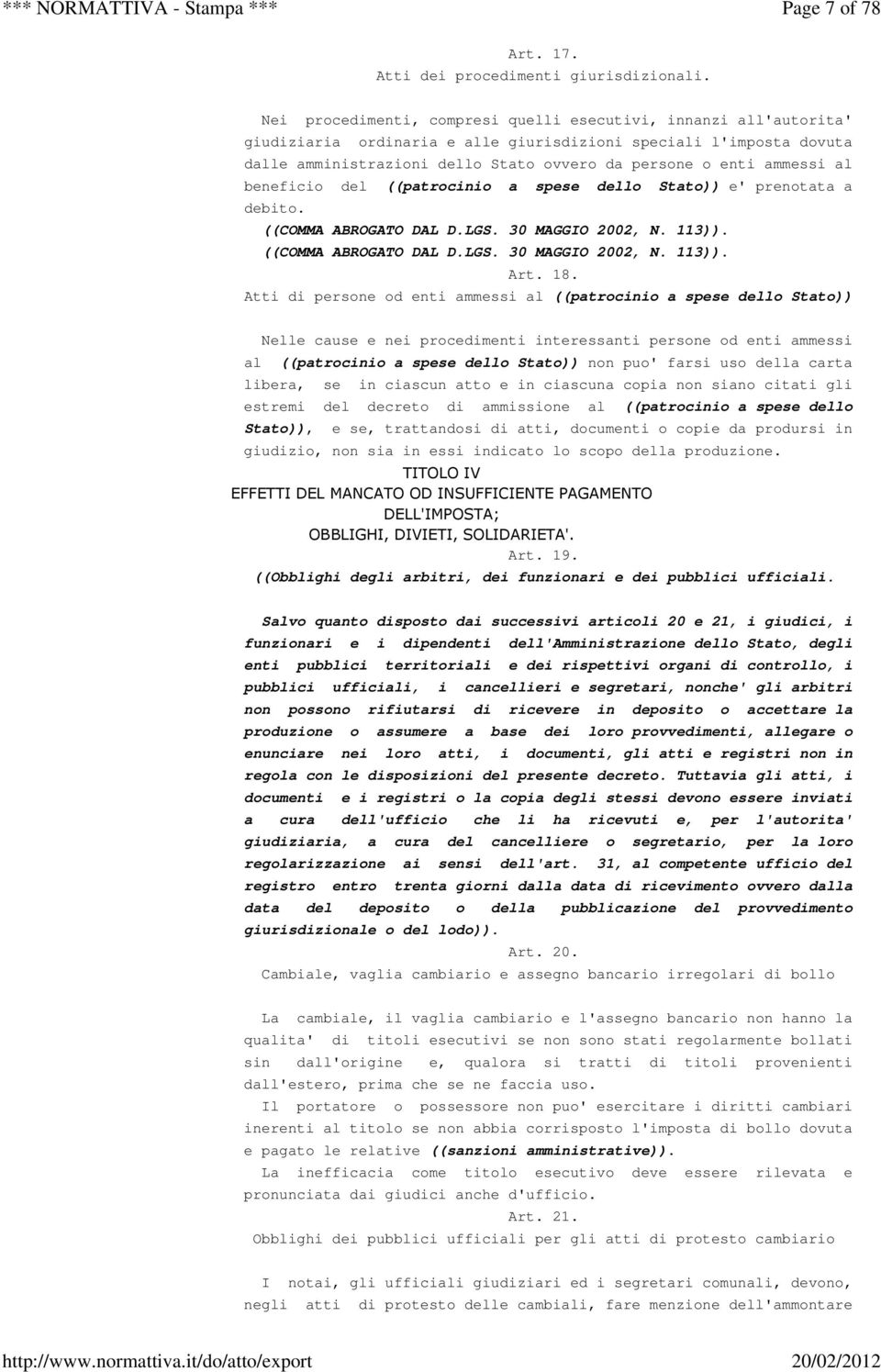 *** NORMATTIVA - Stampa *** Page 7 of 78

Art. 17.
Atti dei procedimenti giurisdizionali.

Nei procedimenti, compresi quelli esecutivi, innanzi all'autorita' giudiziaria ordinaria e alle giurisdizioni speciali l'imposta dovuta dalle amministrazioni dello Stato ovvero da persone o enti ammessi al beneficio del ((patrocinio a spese dello Stato)) e' prenotata a debito.
((COMMA ABROGATO DAL D.LGS. 30 MAGGIO 2002, N. 113)).
((COMMA ABROGATO DAL D.LGS. 30 MAGGIO 2002, N. 113)).

Art. 18.
Atti di persone od enti ammessi al ((patrocinio a spese dello Stato))

Nelle cause e nei procedimenti interessanti persone od enti ammessi al ((patrocinio a spese dello Stato)) non puo' farsi uso della carta libera, se in ciascun atto e in ciascuna copia non siano citati gli estremi del decreto di ammissione al ((patrocinio a spese dello Stato)), e se, trattandosi di atti, documenti o copie da prodursi in giudizio, non sia in essi indicato lo scopo della produzione.

TITOLO IV
EFFETTI DEL MANCATO OD INSUFFICIENTE PAGAMENTO DELL'IMPOSTA;
OBBLIGHI, DIVIETI, SOLIDARIETA'.

Art. 19.
((Obblighi degli arbitri, dei funzionari e dei pubblici ufficiali.

Salvo quanto disposto dai successivi articoli 20 e 21, i giudici, i funzionari e i dipendenti dell'Amministrazione dello Stato, degli enti pubblici territoriali e dei rispettivi organi di controllo, i pubblici ufficiali, i cancellieri e segretari, nonche' gli arbitri non possono rifiutarsi di ricevere in deposito o accettare la produzione o assumere a base dei loro provvedimenti, allegare o enunciare nei loro atti, i documenti, gli atti e registri non in regola con le disposizioni del presente decreto. Tuttavia gli atti, i documenti e i registri o la copia degli stessi devono essere inviati a cura dell'ufficio che li ha ricevuti e, per l'autorita' giudiziaria, a cura del cancelliere o segretario, per la loro regolarizzazione ai sensi dell'art. 31, al competente ufficio del registro entro trenta giorni dalla data di ricevimento ovvero dalla data del deposito o della pubblicazione del provvedimento giurisdizionale o del lodo)).

Art. 20.
Cambiale, vaglia cambiario e assegno bancario irregolari di bollo

La cambiale, il vaglia cambiario e l'assegno bancario non hanno la qualita' di titoli esecutivi se non sono stati regolarmente bollati sin dall'origine e, qualora si tratti di titoli provenienti dall'estero, prima che se ne faccia uso.
Il portatore o possessore non puo' esercitare i diritti cambiari inerenti al titolo se non abbia corrisposto l'imposta di bollo dovuta e pagato le relative ((sanzioni amministrative)).
La inefficacia come titolo esecutivo deve essere rilevata e pronunciata dai giudici anche d'ufficio.

Art. 21.
Obblighi dei pubblici ufficiali per gli atti di protesto cambiario

I notai, gli ufficiali giudiziari ed i segretari comunali, devono, negli atti di protesto delle cambiali, fare menzione dell'ammontare

http://www.normattiva.it/do/atto/export 20/02/2012